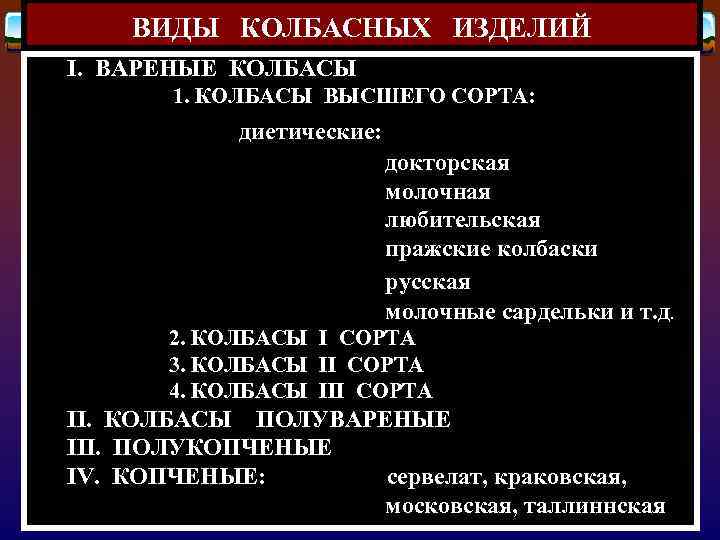 ВИДЫ КОЛБАСНЫХ ИЗДЕЛИЙ

I. ВАРЕНЫЕ КОЛБАСЫ

1. КОЛБАСЫ ВЫСШЕГО СОРТА:

диетические:

докторская
молочная
любительская
пражские колбаски
русская
молочные сардельки и т.д.

2. КОЛБАСЫ I СОРТА
3. КОЛБАСЫ II СОРТА
4. КОЛБАСЫ III СОРТА

II. КОЛБАСЫ ПОЛУВАРЕНЫЕ
III. ПОЛУКОПЧЕНЫЕ
IV. КОПЧЕНЫЕ: сервелат, краковская, московская, таллиннская